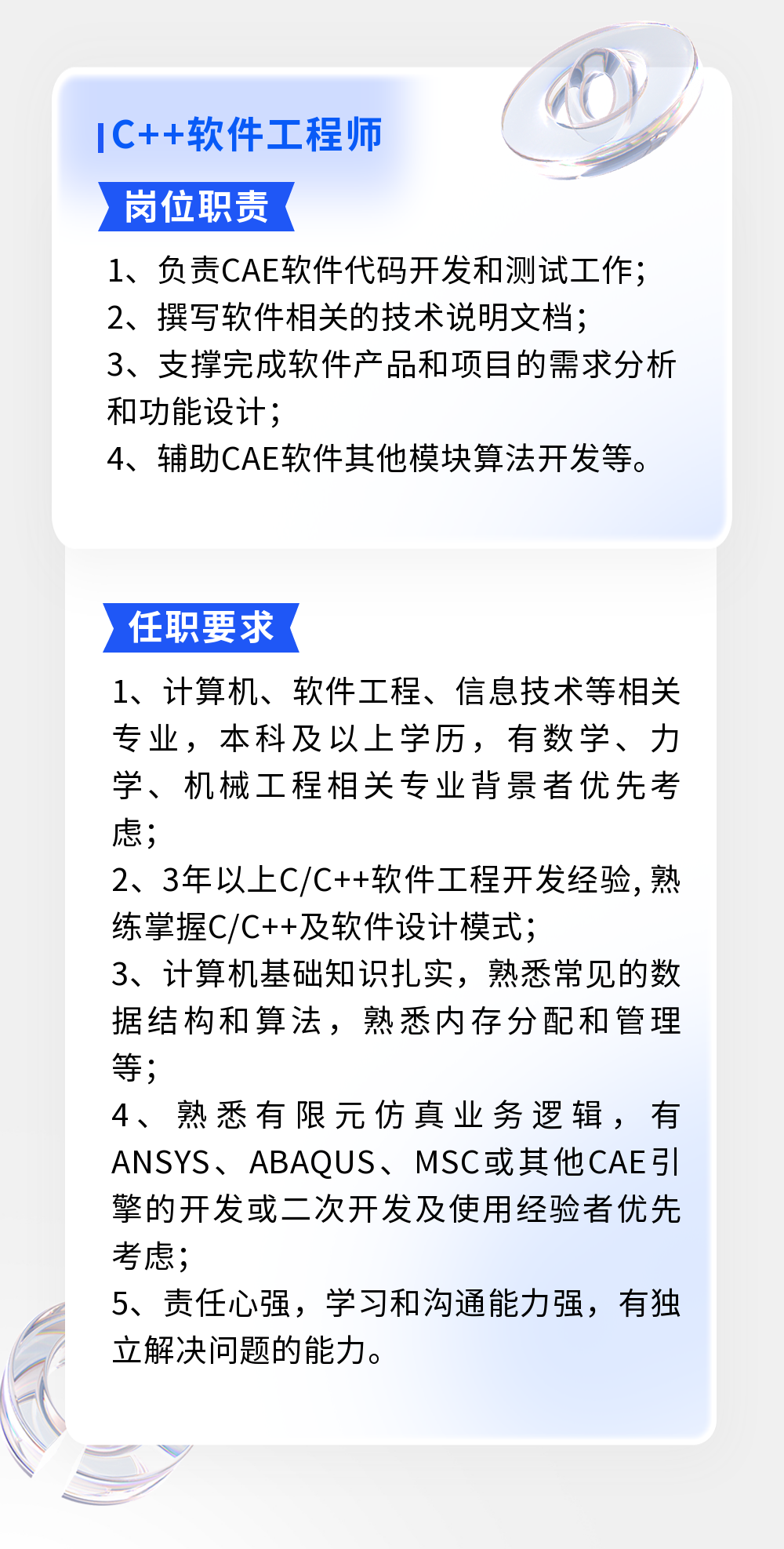 C++软件工程师

岗位职责

1、负责CAE软件代码开发和测试工作；
2、撰写软件相关的技术说明文档；
3、支撑完成软件产品和项目的需求分析和功能设计；
4、辅助CAE软件其他模块算法开发等。

任职要求

1、计算机、软件工程、信息技术等相关专业，本科及以上学历，有数学、力学、机械工程相关专业背景者优先考虑；
2、3年以上C/C++软件工程开发经验，熟练掌握C/C++及软件设计模式；
3、计算机基础知识扎实，熟悉常见的数据结构和算法，熟悉内存分配和管理等；
4、熟悉有限元仿真业务逻辑，有ANSYS、ABAQUS、MSC或其他CAE引擎的开发或二次开发及使用经验者优先考虑；
5、责任心强，学习和沟通能力强，有独立解决问题的能力。